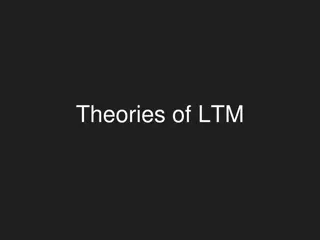 Theories of LTM